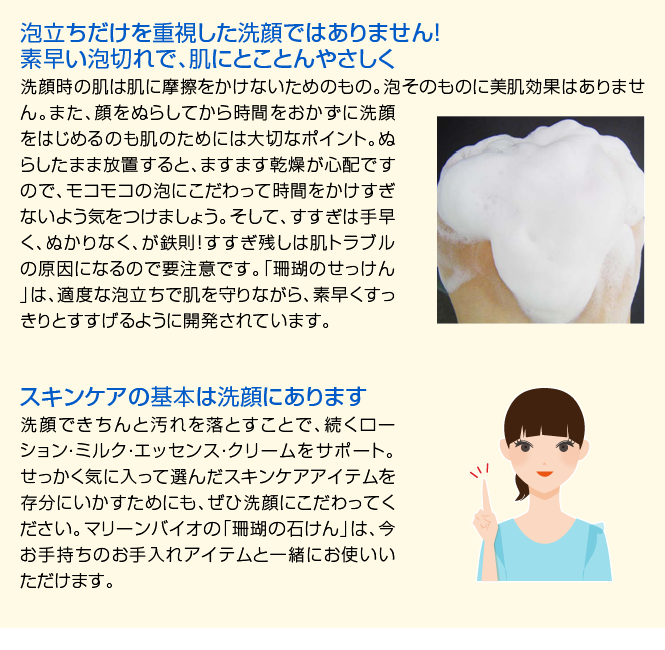 泡立ちだけを重視した洗顔ではありません!
素早い泡切れで、肌にとことんやさしく

洗顔時の肌は肌に摩擦をかけないためのもの。泡そのものに美肌効果はありません。また、顔をぬらしてから時間をおかずに洗顔をはじめるのも肌のためには大切なポイント。ぬらしたまま放置すると、ますます乾燥が心配ですので、モコモコの泡にこだわって時間をかけすぎないよう気をつけましょう。そして、すすぎは手早く、ぬかりなく、が鉄則!すすぎ残しは肌トラブルの原因になるので要注意です。「珊瑚のせっけん」は、適度な泡立ちで肌を守りながら、素早くすっきりとすすげるように開発されています。

スキンケアの基本は洗顔にあります

洗顔できちんと汚れを落とすことで、続くローション･ミルク･エッセンス･クリームをサポート。せっかく気に入って選んだスキンケアアイテムを存分にいかすためにも、ぜひ洗顔にこだわってください。マリーンバイオの「珊瑚の石けん」は、今お手持ちのお手入れアイテムと一緒にお使いいただけます。